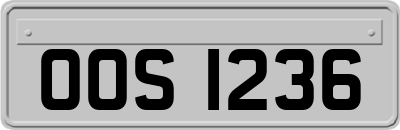 OOS 1236